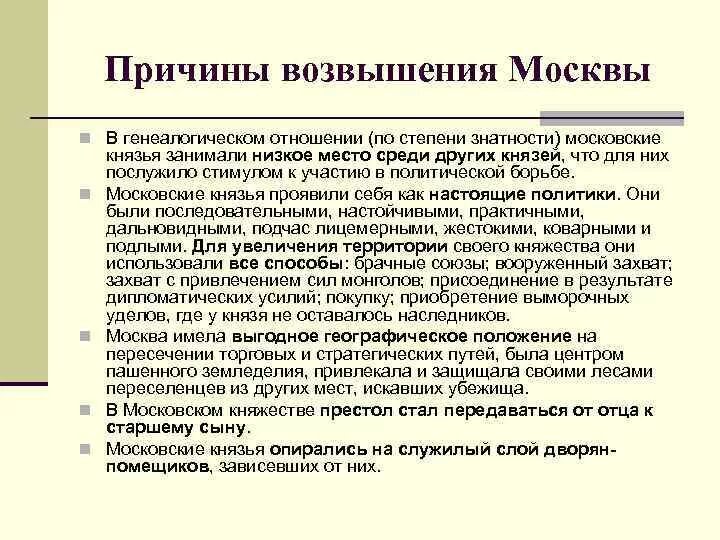 Причины возвышения Москвы

В генеалогическом отношении (по степени знатности) московские князья занимали низкое место среди других князей, что для них послужило стимулом к участию в политической борьбе.

Московские князья проявили себя как настоящие политики. Они были последовательными, настойчивыми, практичными, дальновидными, подчас лицемерными, жестокими, коварными и подлыми. Для увеличения территории своего княжества они использовали все способы: брачные союзы; вооруженный захват; захват с привлечением сил монголов; присоединение в результате дипломатических усилий; покупку; приобретение выморочных уделов, где у князя не оставалось наследников.

Москва имела выгодное географическое положение на пересечении торговых и стратегических путей, была центром пашенного земледелия, привлекала и защищала своими лесами переселенцев из других мест, искавших убежища.

В Московском княжестве престол стал передаваться от отца к старшему сыну.

Московские князья опирались на служилый слой дворян-помещиков, зависевших от них.